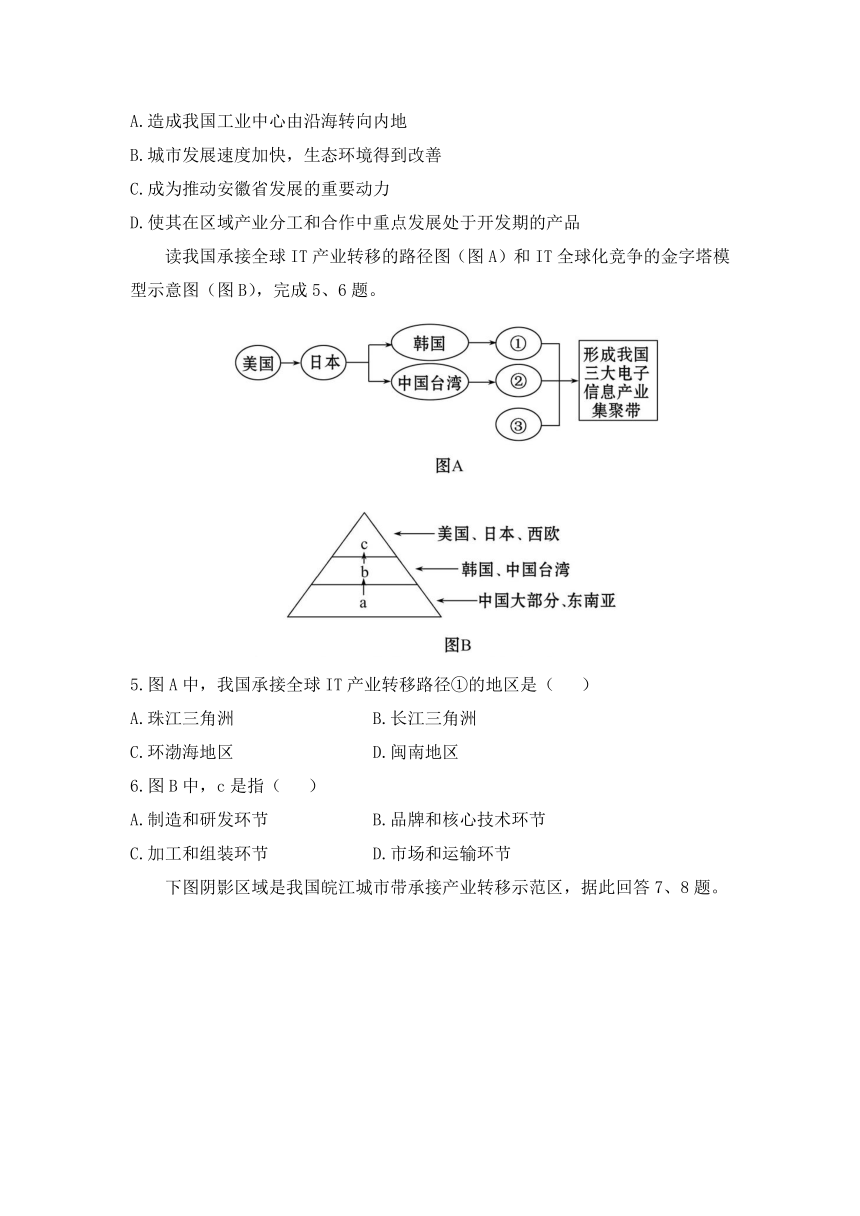 A.造成我国工业中心由沿海转向内地
B.城市发展速度加快，生态环境得到改善
C.成为推动安徽省发展的重要动力
D.使其在区域产业分工和合作中重点发展处于开发期的产品

读我国承接全球 IT 产业转移的路径图（图 A）和 IT 全球化竞争的金字塔模型示意图（图 B），完成 5、6 题。

美国
日本
韩国
中国台湾
①
②
③
形成我国三大电子信息产业集聚带

图A

c
b
a
美国、日本、西欧
韩国、中国台湾
中国大部分、东南亚

图B

5.图 A 中，我国承接全球 IT 产业转移路径①的地区是（　　）
A.珠江三角洲　　B.长江三角洲
C.环渤海地区　　D.闽南地区
6.图 B 中，c 是指（　　）
A.制造和研发环节　　B.品牌和核心技术环节
C.加工和组装环节　　D.市场和运输环节

下图阴影区域是我国皖江城市带承接产业转移示范区，据此回答 7、8 题。